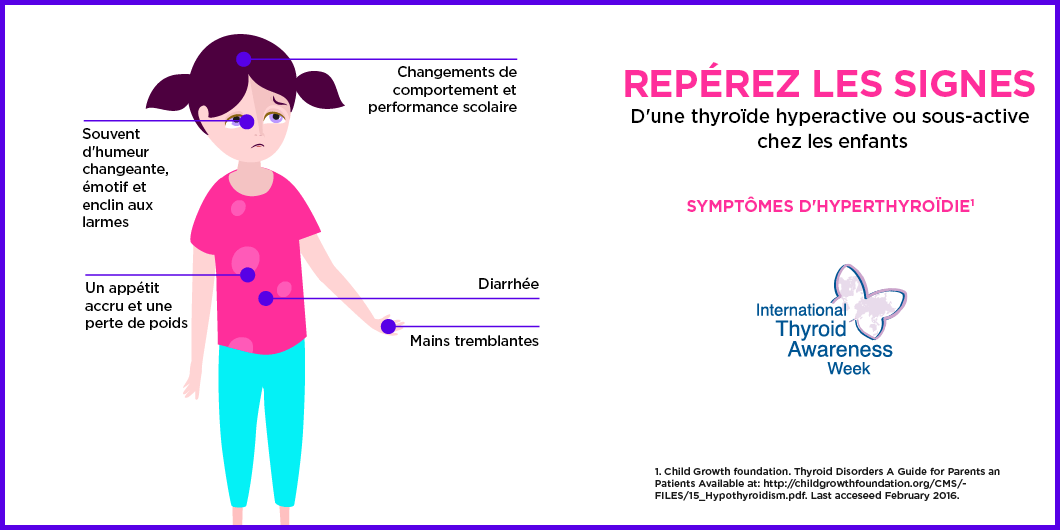 Changements de comportement et performance scolaire

Souvent d'humeur changeante, émotif et enclin aux larmes

Un appétit accru et une perte de poids

Diarrhée

Mains tremblantes

REPÉREZ LES SIGNES

D'une thyroïde hyperactive ou sous-active chez les enfants

SYMPTÔMES D'HYPERTHYROÏDIE$^1$

International Thyroid Awareness Week

1. Child Growth foundation. Thyroid Disorders A Guide for Parents an Patients Available at: http://childgrowthfoundation.org/CMS/-FILES/15_Hypothyroidism.pdf. Last acceseed February 2016.